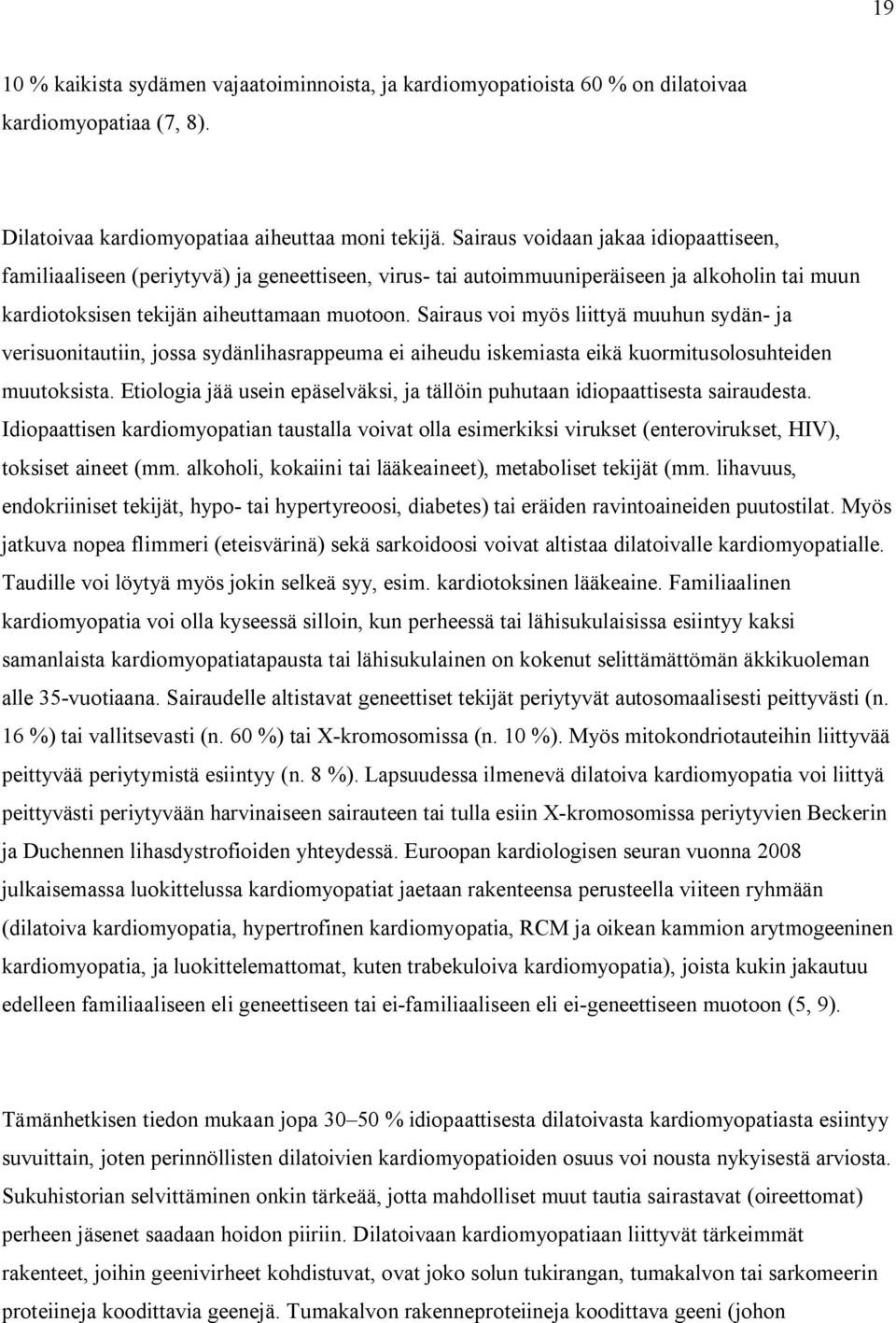 19

10 % kaikista sydämen vajaatoiminnoista, ja kardiomyopatioista 60 % on dilatoivaa kardiomyopatiaa (7, 8).

Dilatoivaa kardiomyopatiaa aiheuttaa moni tekijä. Sairaus voidaan jakaa idiopaattiseen, familiaaliseen (periytyvä) ja geneettiseen, virus- tai autoimmuuniperäiseen ja alkoholin tai muun kardiotoksisen tekijän aiheuttamaan muotoon. Sairaus voi myös liittyä muuhun sydän- ja verisuonitautiin, jossa sydänlihasrappeuma ei aiheudu iskemiasta eikä kuormitusolosuhteiden muutoksista. Etiologia jää usein epäselväksi, ja tällöin puhutaan idiopaattisesta sairaudesta. Idiopaattisen kardiomyopatian taustalla voivat olla esimerkiksi virukset (enterovirukset, HIV), toksiset aineet (mm. alkoholi, kokaiini tai lääkeaineet), metaboliset tekijät (mm. lihavuus, endokriiniset tekijät, hypo- tai hypertyreoosi, diabetes) tai eräiden ravintoaineiden puutostilat. Myös jatkuva nopea flimmeri (eteisvärinä) sekä sarkoidoosi voivat altistaa dilatoivalle kardiomyopatialle. Taudille voi löytyä myös jokin selkeä syy, esim. kardiotoksinen lääkeaine. Familiaalinen kardiomyopatia voi olla kyseessä silloin, kun perheessä tai lähisukulaisissa esiintyy kaksi samanlaista kardiomyopatiatapausta tai lähisukulainen on kokenut selittämättömän äkkikuoleman alle 35-vuotiaana. Sairaudelle altistavat geneettiset tekijät periytyvät autosomaalisesti peittyvästi (n. 16 %) tai vallitsevasti (n. 60 %) tai X-kromosomissa (n. 10 %). Myös mitokondriotauteihin liittyvää peittyvää periytymistä esiintyy (n. 8 %). Lapsuudessa ilmenevä dilatoiva kardiomyopatia voi liittyä peittyvästi periytyvään harvinaiseen sairauteen tai tulla esiin X-kromosomissa periytyvien Beckerin ja Duchennen lihasdystrofioiden yhteydessä. Euroopan kardiologisen seuran vuonna 2008 julkaisemassa luokittelussa kardiomyopatiat jaetaan rakenteensa perusteella viiteen ryhmään (dilatoiva kardiomyopatia, hypertrofinen kardiomyopatia, RCM ja oikean kammion arytmogeeninen kardiomyopatia, ja luokittelemattomat, kuten trabekuloiva kardiomyopatia), joista kukin jakautuu edelleen familiaaliseen eli geneettiseen tai ei-familiaaliseen eli ei-geneettiseen muotoon (5, 9).

Tämänhetkisen tiedon mukaan jopa 30–50 % idiopaattisesta dilatoivasta kardiomyopatiasta esiintyy suvuittain, joten perinnöllisten dilatoivien kardiomyopatioiden osuus voi nousta nykyisestä arviosta. Sukuhistorian selvittäminen onkin tärkeää, jotta mahdolliset muut tautia sairastavat (oireettomat) perheen jäsenet saadaan hoidon piiriin. Dilatoivaan kardiomyopatiaan liittyvät tärkeimmät rakenteet, joihin geenivirheet kohdistuvat, ovat joko solun tukirangan, tumakalvon tai sarkomeerin proteiineja koodittavia geenejä. Tumakalvon rakenneproteiineja koodittava geeni (johon